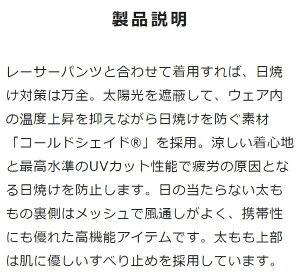 製品説明

レーサーパンツと合わせて着用すれば、日焼け対策は万全。太陽光を遮蔽して、ウェア内の温度上昇を抑えながら日焼けを防ぐ素材「コールドシェイド®」を採用。涼しい着心地と最高水準のUVカット性能で疲労の原因となる日焼けを防止します。日の当たらない太ももの裏側はメッシュで風通しがよく、携帯性にも優れた高機能アイテムです。太もも上部は肌に優しいすべり止めを採用しています。